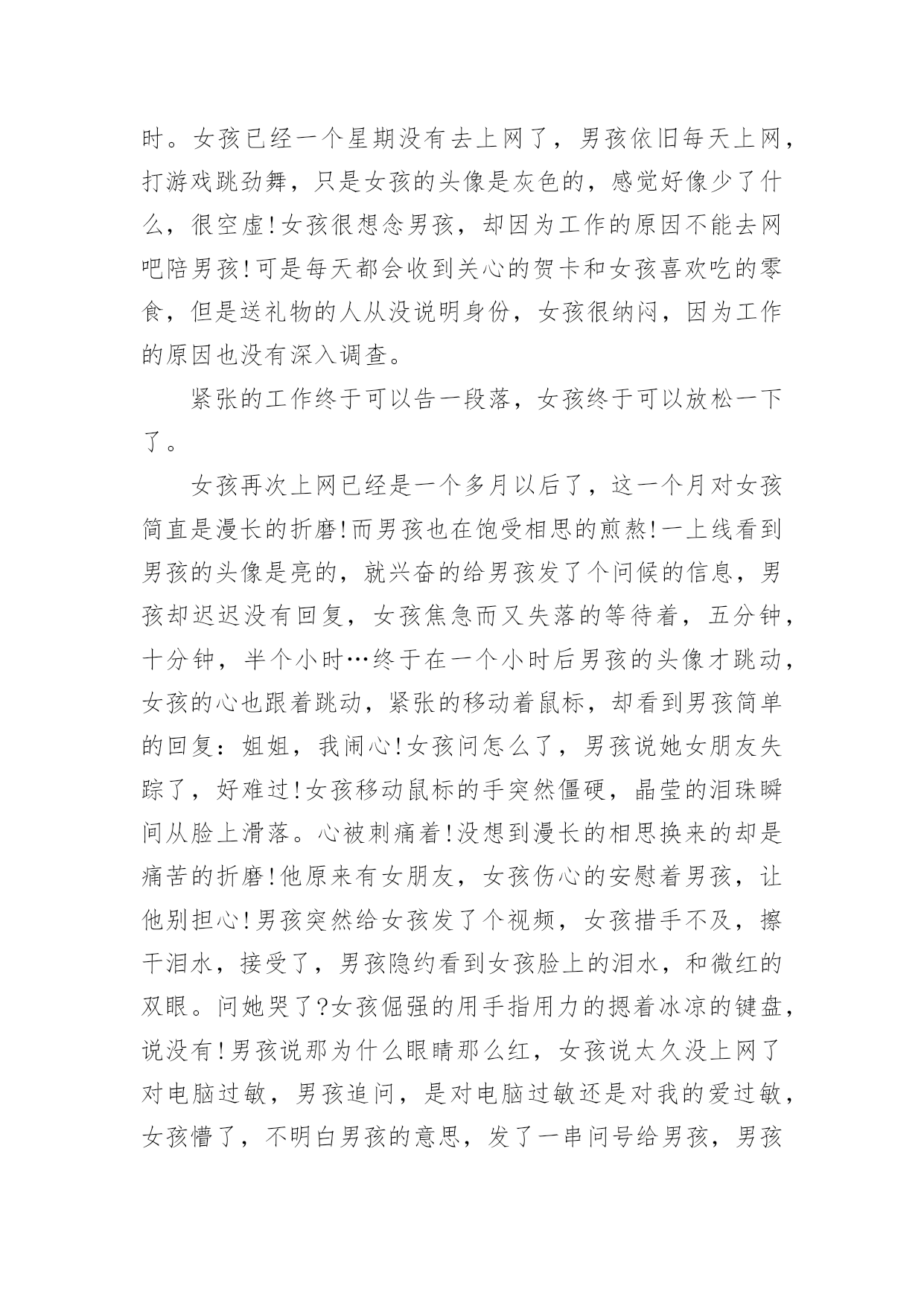 时。女孩已经一个星期没有去上网了，男孩依旧每天上网，打游戏跳劲舞，只是女孩的头像是灰色的，感觉好像少了什么，很空虚!女孩很想念男孩，却因为工作的原因不能去网吧陪男孩!可是每天都会收到关心的贺卡和女孩喜欢吃的零食，但是送礼物的人从没说明身份，女孩很纳闷，因为工作的原因也没有深入调查。

紧张的工作终于可以告一段落，女孩终于可以放松一下了。

女孩再次上网已经是一个多月以后了，这一个月对女孩简直是漫长的折磨!而男孩也在饱受相思的煎熬!一上线看到男孩的头像是亮的，就兴奋的给男孩发了个问候的信息，男孩却迟迟没有回复，女孩焦急而又失落的等待着，五分钟，十分钟，半个小时…终于在一个小时后男孩的头像才跳动，女孩的心也跟着跳动，紧张的移动着鼠标，却看到男孩简单的回复：姐姐，我闹心!女孩问怎么了，男孩说她女朋友失踪了，好难过!女孩移动鼠标的手突然僵硬，晶莹的泪珠瞬间从脸上滑落。心被刺痛着!没想到漫长的相思换来的却是痛苦的折磨!他原来有女朋友，女孩伤心的安慰着男孩，让他别担心!男孩突然给女孩发了个视频，女孩措手不及，擦干泪水，接受了，男孩隐约看到女孩脸上的泪水，和微红的双眼。问她哭了?女孩倔强的用手指用力的摁着冰凉的键盘，说没有!男孩说那为什么眼睛那么红，女孩说太久没上网了对电脑过敏，男孩追问，是对电脑过敏还是对我的爱过敏，女孩懵了，不明白男孩的意思，发了一串问号给男孩，男孩